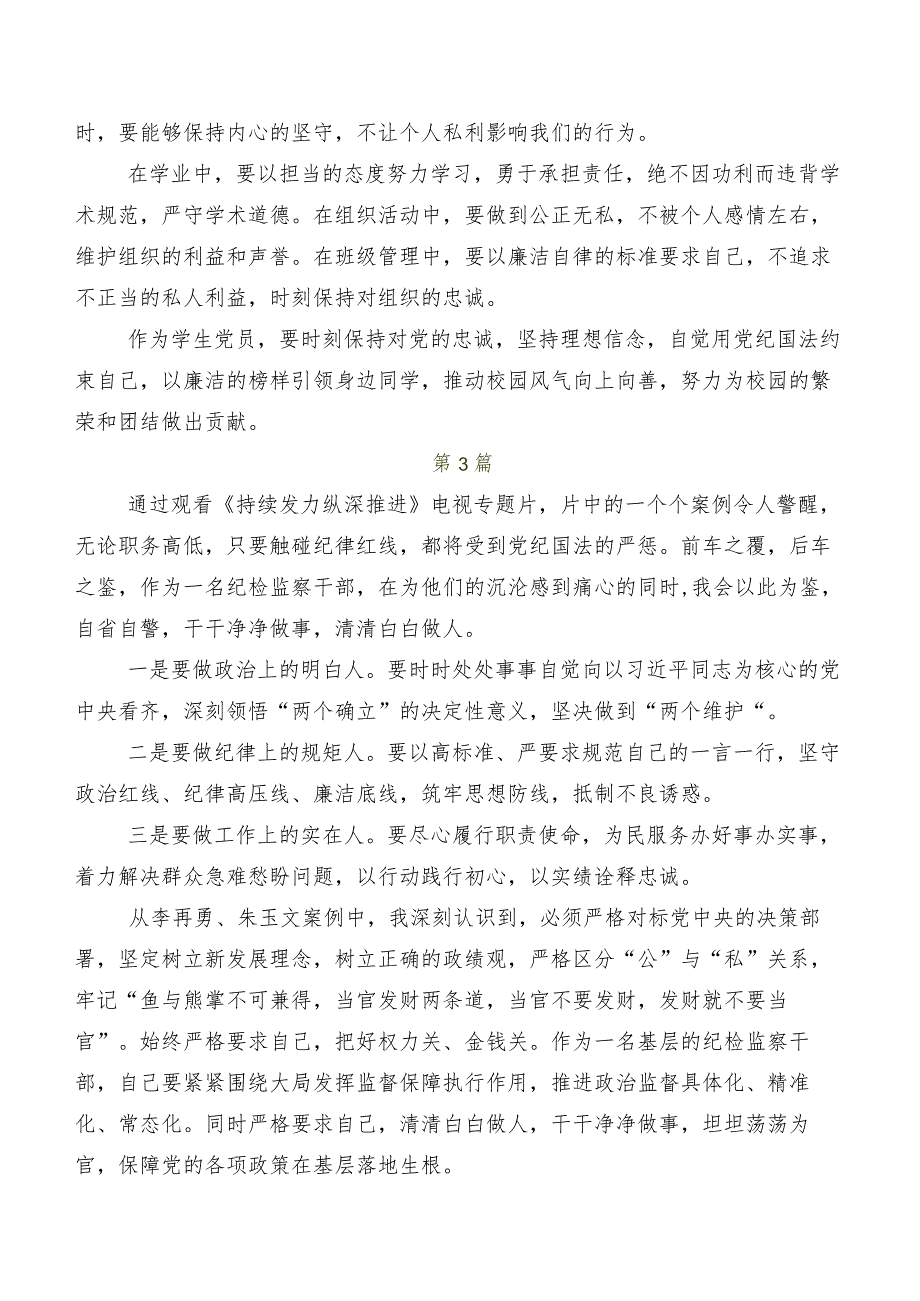 时，要能够保持内心的坚守，不让个人私利影响我们的行为。

在学业中，要以担当的态度努力学习，勇于承担责任，绝不因功利而违背学术规范，严守学术道德。在组织活动中，要做到公正无私，不被个人感情左右，维护组织的利益和声誉。在班级管理中，要以廉洁自律的标准要求自己，不追求不正当的私人利益，时刻保持对组织的忠诚。

作为学生党员，要时刻保持对党的忠诚，坚持理想信念，自觉用党纪国法约束自己，以廉洁的榜样引领身边同学，推动校园风气向上向善，努力为校园的繁荣和团结做出贡献。

第3篇

通过观看《持续发力纵深推进》电视专题片，片中的一个个案例令人警醒，无论职务高低，只要触碰纪律红线，都将受到党纪国法的严惩。前车之覆，后车之鉴，作为一名纪检监察干部，在为他们的沉沦感到痛心的同时,我会以此为鉴，自省自警，干干净净做事，清清白白做人。

一是要做政治上的明白人。要时时处处事事自觉向以习近平同志为核心的党中央看齐，深刻领悟“两个确立”的决定性意义，坚决做到“两个维护“。

二是要做纪律上的规矩人。要以高标准、严要求规范自己的一言一行，坚守政治红线、纪律高压线、廉洁底线，筑牢思想防线，抵制不良诱惑。

三是要做工作上的实在人。要尽心履行职责使命，为民服务办好事办实事，着力解决群众急难愁盼问题，以行动践行初心，以实绩诠释忠诚。

从李再勇、朱玉文案例中，我深刻认识到，必须严格对标党中央的决策部署，坚定树立新发展理念，树立正确的政绩观，严格区分“公”与“私”关系，牢记“鱼与熊掌不可兼得，当官发财两条道，当官不要发财，发财就不要当官”。始终严格要求自己，把好权力关、金钱关。作为一名基层的纪检监察干部，自己要紧紧围绕大局发挥监督保障执行作用，推进政治监督具体化、精准化、常态化。同时严格要求自己，清清白白做人，干干净净做事，坦坦荡荡为官，保障党的各项政策在基层落地生根。